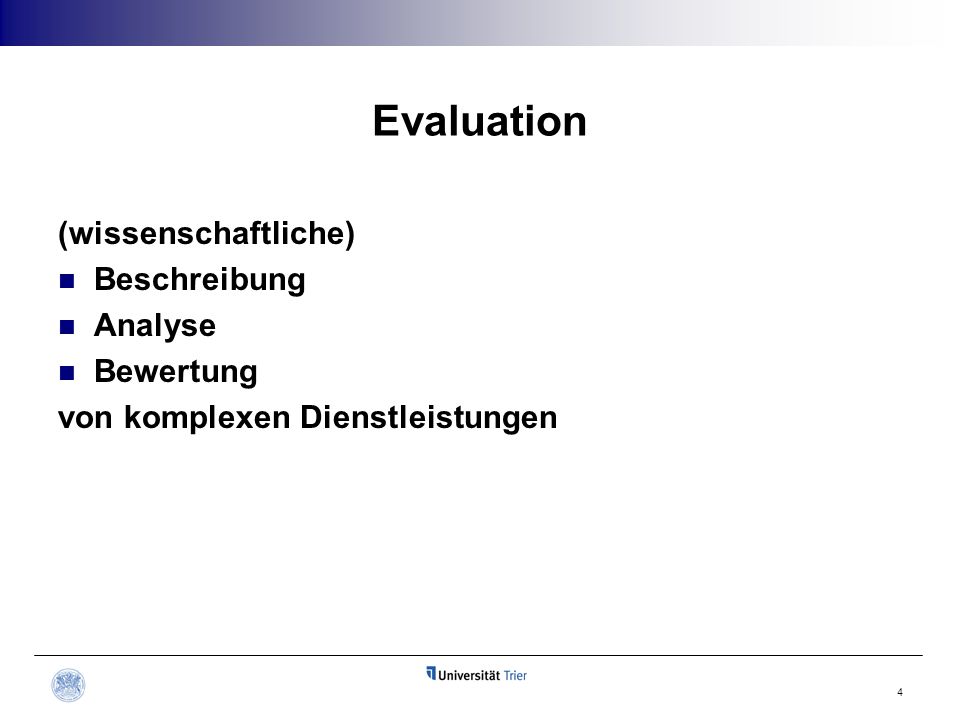 Evaluation

(wissenschaftliche)
- Beschreibung
- Analyse
- Bewertung
von komplexen Dienstleistungen

Universität Trier

4